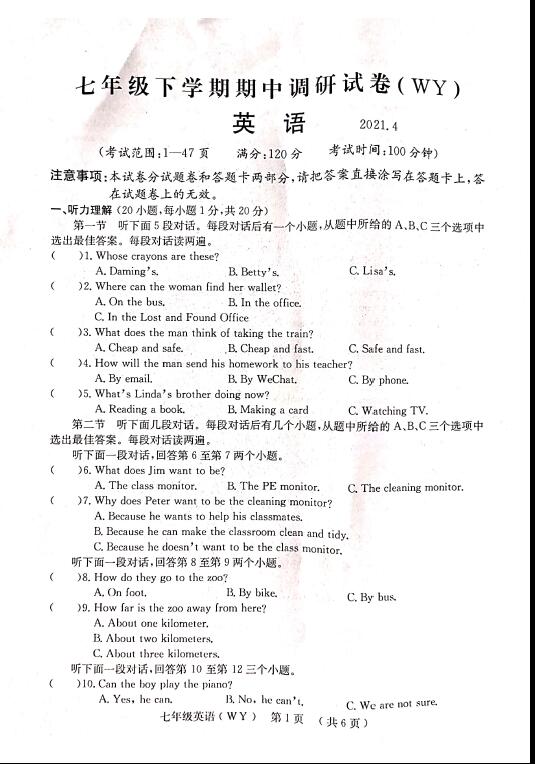 七年级下学期期中调研试卷(WY)

英　语　　2021.4

(考试范围:1—47页　满分:120分　考试时间:100分钟)

注意事项:本试卷分试题卷和答题卡两部分,请把答案直接涂写在答题卡上,答在试题卷上的无效。

一、听力理解(20小题,每小题1分,共20分)

第一节　听下面5段对话。每段对话后有一个小题,从题中所给的A、B、C三个选项中选出最佳答案。每段对话读两遍。

(　　)1. Whose crayons are these?
A. Daming's.　B. Betty's.　C. Lisa's.

(　　)2. Where can the woman find her wallet?
A. On the bus.　B. In the office.
C. In the Lost and Found Office

(　　)3. What does the man think of taking the train?
A. Cheap and safe.　B. Cheap and fast.　C. Safe and fast.

(　　)4. How will the man send his homework to his teacher?
A. By email.　B. By WeChat.　C. By phone.

(　　)5. What's Linda's brother doing now?
A. Reading a book.　B. Making a card　C. Watching TV.

第二节　听下面几段对话。每段对话后有几个小题,从题中所给的A、B、C三个选项中选出最佳答案。每段对话读两遍。

听下面一段对话,回答第6至第7两个小题。

(　　)6. What does Jim want to be?
A. The class monitor.　B. The PE monitor.　C. The cleaning monitor.

(　　)7. Why does Peter want to be the cleaning monitor?
A. Because he wants to help his classmates.
B. Because he can make the classroom clean and tidy.
C. Because he doesn't want to be the class monitor.

听下面一段对话,回答第8至第9两个小题。

(　　)8. How do they go to the zoo?
A. On foot.　B. By bike.　C. By bus.

(　　)9. How far is the zoo away from here?
A. About one kilometer.
B. About two kilometers.
C. About three kilometers.

听下面一段对话,回答第10至第12三个小题。

(　　)10. Can the boy play the piano?
A. Yes, he can.　B. No, he can't.　C. We are not sure.

七年级英语(WY)　第1页　(共6页)